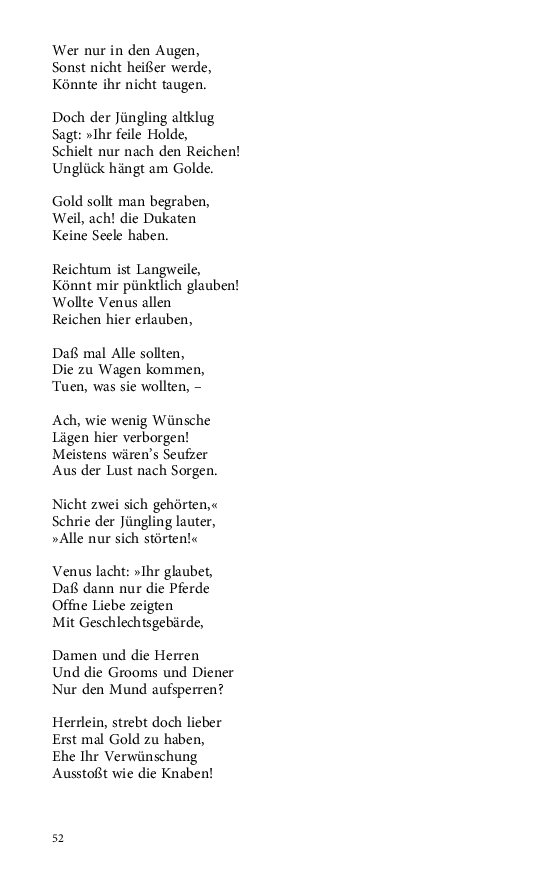 Wer nur in den Augen,
Sonst nicht heißer werde,
Könnte ihr nicht taugen.

Doch der Jüngling altklug
Sagt: »Ihr feile Holde,
Schielt nur nach den Reichen!
Unglück hängt am Golde.

Gold sollt man begraben,
Weil, ach! die Dukaten
Keine Seele haben.

Reichtum ist Langweile,
Könnt mir pünktlich glauben!
Wollte Venus allen
Reichen hier erlauben,

Daß mal Alle sollten,
Die zu Wagen kommen,
Tuen, was sie wollten, –

Ach, wie wenig Wünsche
Lägen hier verborgen!
Meistens wären's Seufzer
Aus der Lust nach Sorgen.

Nicht zwei sich gehörten,«
Schrie der Jüngling lauter,
»Alle nur sich störten!«

Venus lacht: »Ihr glaubet,
Daß dann nur die Pferde
Offne Liebe zeigten
Mit Geschlechtsgebärde,

Damen und die Herren
Und die Grooms und Diener
Nur den Mund aufsperren?

Herrlein, strebt doch lieber
Erst mal Gold zu haben,
Ehe Ihr Verwünschung
Ausstoßt wie die Knaben!

52